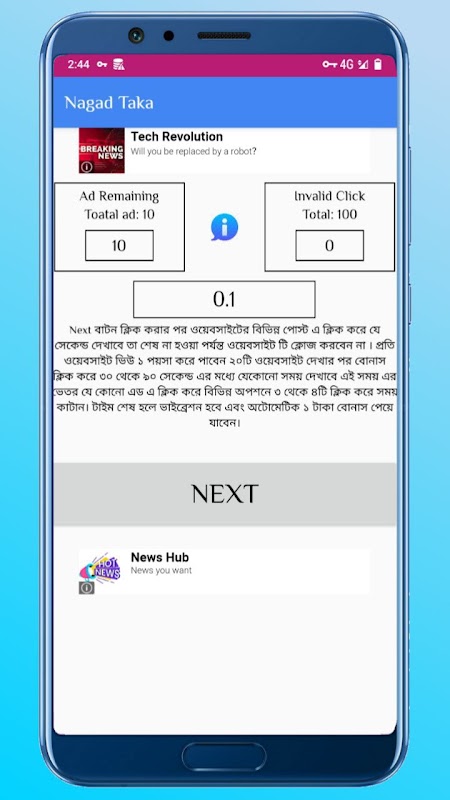 2:44 4G

Nagad Taka

BREAKING NEWS

Tech Revolution
Will you be replaced by a robot?

Ad Remaining
Toatal ad: 10
10

Invalid Click
Total: 100
0

0.1

Next বাটন ক্লিক করার পর ওয়েবসাইটের বিভিন্ন পোস্ট এ ক্লিক করে যে সেকেন্ড দেখাবে তা শেষ না হওয়া পর্যন্ত ওয়েবসাইট টি ক্লোজ করবেন না। প্রতি ওয়েবসাইট ভিউ ১ পয়সা করে পাবেন ২০টি ওয়েবসাইট দেখার পর বোনাস ক্লিক করে ৩০ থেকে ৯০ সেকেন্ড এর মধ্যে যেকোনো সময় দেখাবে এই সময় এর ভেতর যে কোনো এড এ ক্লিক করে বিভিন্ন অপশনে ৩ থেকে ৪টি ক্লিক করে সময় কাটান। টাইম শেষ হলে ভাইব্রেশন হবে এবং অটোমেটিক ১ টাকা বোনাস পেয়ে যাবেন।

NEXT

HOT NEWS

News Hub
News you want